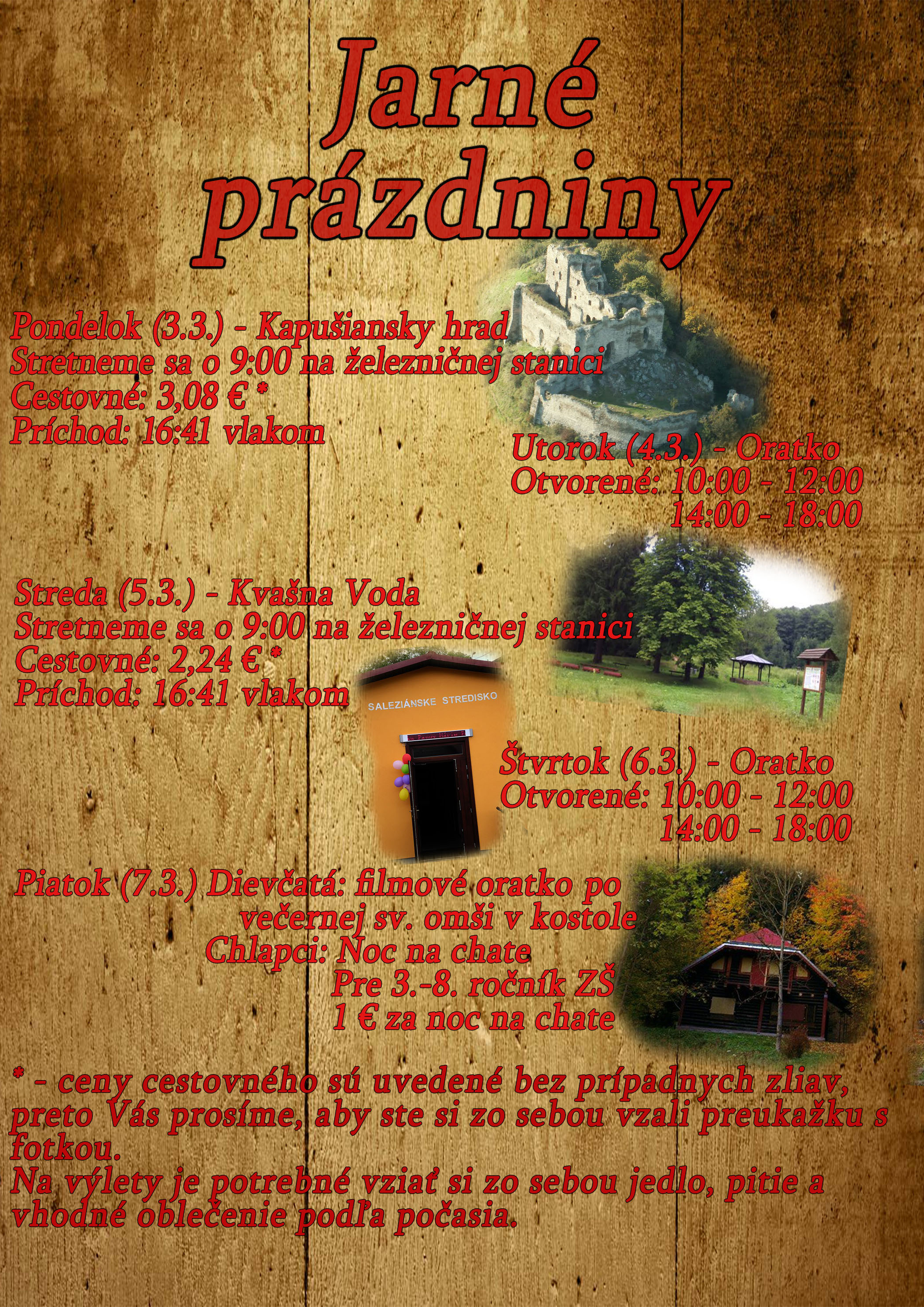 Jarné prázdniny

Pondelok (3.3.) - Kapušiansky hrad
Stretneme sa o 9:00 na železničnej stanici
Cestovné: 3,08 € *
Príchod: 16:41 vlakom

Utorok (4.3.) - Oratko
Otvorené: 10:00 - 12:00
14:00 - 18:00

Streda (5.3.) - Kvašna Voda
Stretneme sa o 9:00 na železničnej stanici
Cestovné: 2,24 € *
Príchod: 16:41 vlakom

SALEZIÁNSKE STREDISKO

Štvrtok (6.3.) - Oratko
Otvorené: 10:00 - 12:00
14:00 - 18:00

Piatok (7.3.) Dievčatá: filmové oratko po večernej sv. omši v kostole
Chlapci: Noc na chate
Pre 3.-8. ročník ZŠ
1 € za noc na chate

* - ceny cestovného sú uvedené bez prípadnych zliav, preto Vás prosíme, aby ste si zo sebou vzali preukažku s fotkou.
Na výlety je potrebné vziať si zo sebou jedlo, pitie a vhodné oblečenie podľa počasia.